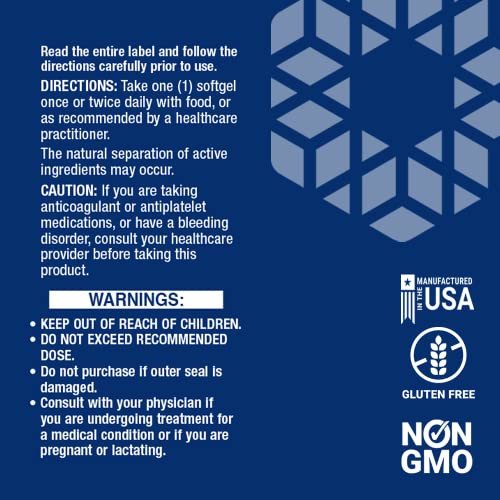 Read the entire label and follow the directions carefully prior to use.

DIRECTIONS: Take one (1) softgel once or twice daily with food, or as recommended by a healthcare practitioner.

The natural separation of active ingredients may occur.

CAUTION: If you are taking anticoagulant or antiplatelet medications, or have a bleeding disorder, consult your healthcare provider before taking this product.

WARNINGS:

• KEEP OUT OF REACH OF CHILDREN.
• DO NOT EXCEED RECOMMENDED DOSE.
• Do not purchase if outer seal is damaged.
• Consult with your physician if you are undergoing treatment for a medical condition or if you are pregnant or lactating.

MANUFACTURED IN THE USA

GLUTEN FREE

NON GMO